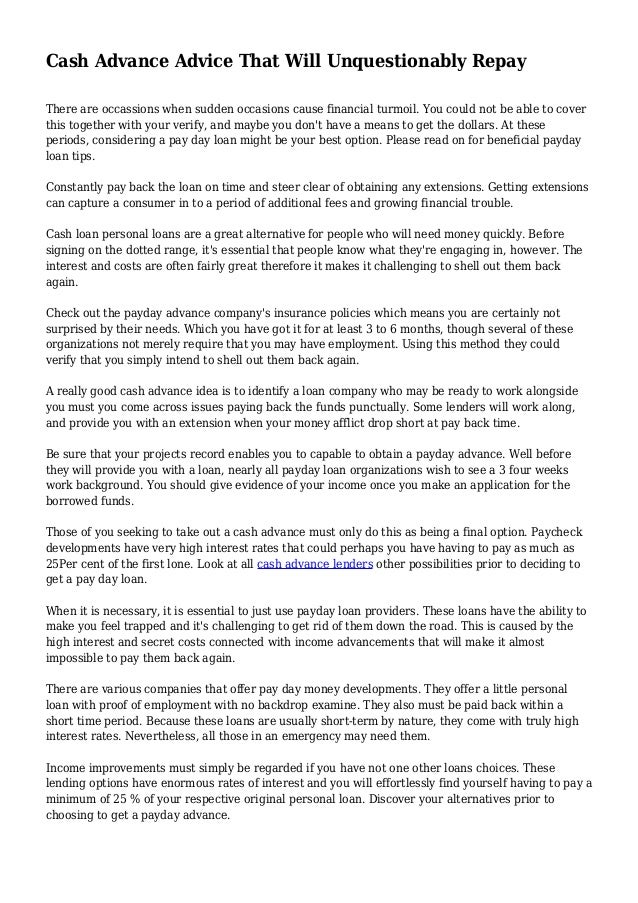 Cash Advance Advice That Will Unquestionably Repay

There are occassions when sudden occasions cause financial turmoil. You could not be able to cover this together with your verify, and maybe you don't have a means to get the dollars. At these periods, considering a pay day loan might be your best option. Please read on for beneficial payday loan tips.

Constantly pay back the loan on time and steer clear of obtaining any extensions. Getting extensions can capture a consumer in to a period of additional fees and growing financial trouble.

Cash loan personal loans are a great alternative for people who will need money quickly. Before signing on the dotted range, it's essential that people know what they're engaging in, however. The interest and costs are often fairly great therefore it makes it challenging to shell out them back again.

Check out the payday advance company's insurance policies which means you are certainly not surprised by their needs. Which you have got it for at least 3 to 6 months, though several of these organizations not merely require that you may have employment. Using this method they could verify that you simply intend to shell out them back again.

A really good cash advance idea is to identify a loan company who may be ready to work alongside you must you come across issues paying back the funds punctually. Some lenders will work along, and provide you with an extension when your money afflict drop short at pay back time.

Be sure that your projects record enables you to capable to obtain a payday advance. Well before they will provide you with a loan, nearly all payday loan organizations wish to see a 3 four weeks work background. You should give evidence of your income once you make an application for the borrowed funds.

Those of you seeking to take out a cash advance must only do this as being a final option. Paycheck developments have very high interest rates that could perhaps you have having to pay as much as 25Per cent of the first lone. Look at all cash advance lenders other possibilities prior to deciding to get a pay day loan.

When it is necessary, it is essential to just use payday loan providers. These loans have the ability to make you feel trapped and it's challenging to get rid of them down the road. This is caused by the high interest and secret costs connected with income advancements that will make it almost impossible to pay them back again.

There are various companies that offer pay day money developments. They offer a little personal loan with proof of employment with no backdrop examine. They also must be paid back within a short time period. Because these loans are usually short-term by nature, they come with truly high interest rates. Nevertheless, all those in an emergency may need them.

Income improvements must simply be regarded if you have not one other loans choices. These lending options have enormous rates of interest and you will effortlessly find yourself having to pay a minimum of 25 % of your respective original personal loan. Discover your alternatives prior to choosing to get a payday advance.